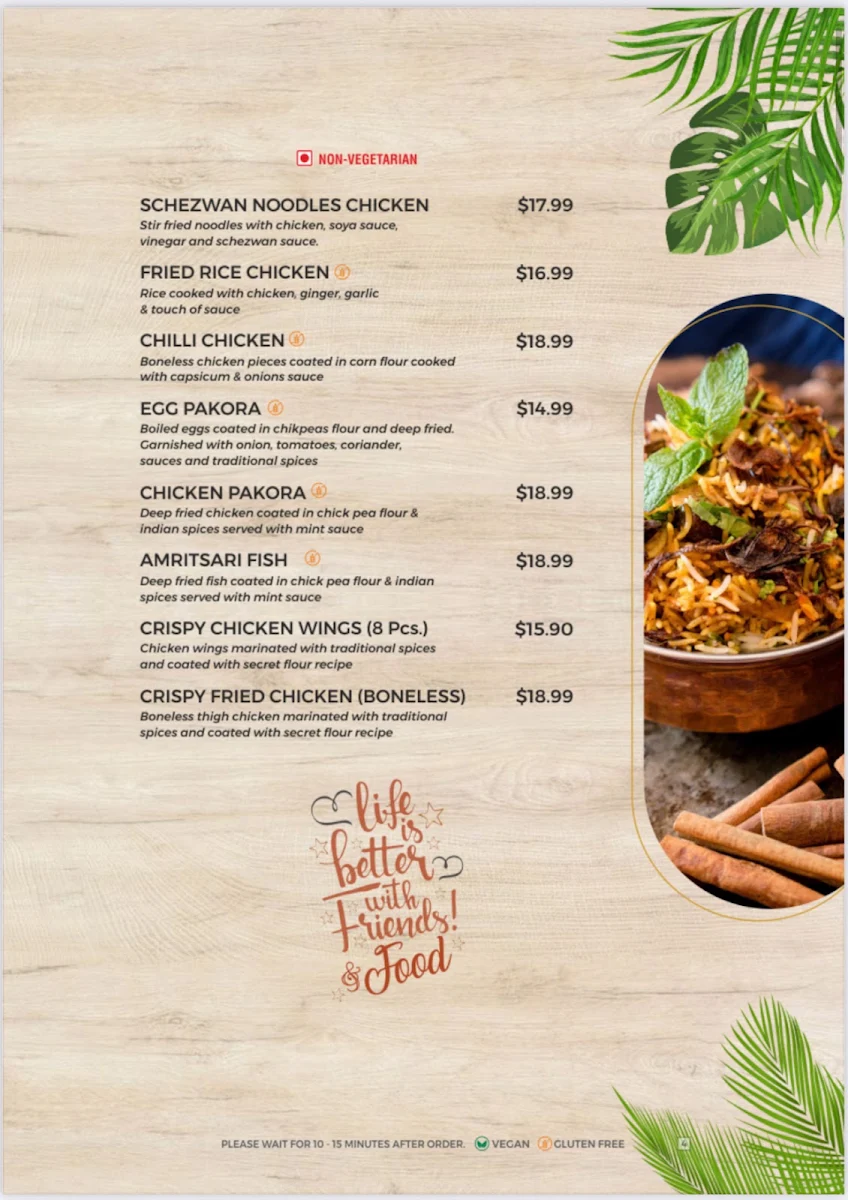 NON-VEGETARIAN

SCHEZWAN NOODLES CHICKEN $17.99
Stir fried noodles with chicken, soya sauce, vinegar and schezwan sauce.

FRIED RICE CHICKEN $16.99
Rice cooked with chicken, ginger, garlic & touch of sauce

CHILLI CHICKEN $18.99
Boneless chicken pieces coated in corn flour cooked with capsicum & onions sauce

EGG PAKORA $14.99
Boiled eggs coated in chikpeas flour and deep fried. Garnished with onion, tomatoes, coriander, sauces and traditional spices

CHICKEN PAKORA $18.99
Deep fried chicken coated in chick pea flour & indian spices served with mint sauce

AMRITSARI FISH $18.99
Deep fried fish coated in chick pea flour & indian spices served with mint sauce

CRISPY CHICKEN WINGS (8 Pcs.) $15.90
Chicken wings marinated with traditional spices and coated with secret flour recipe

CRISPY FRIED CHICKEN (BONELESS) $18.99
Boneless thigh chicken marinated with traditional spices and coated with secret flour recipe

life is better with Friends! & Food

PLEASE WAIT FOR 10 - 15 MINUTES AFTER ORDER. VEGAN GLUTEN FREE